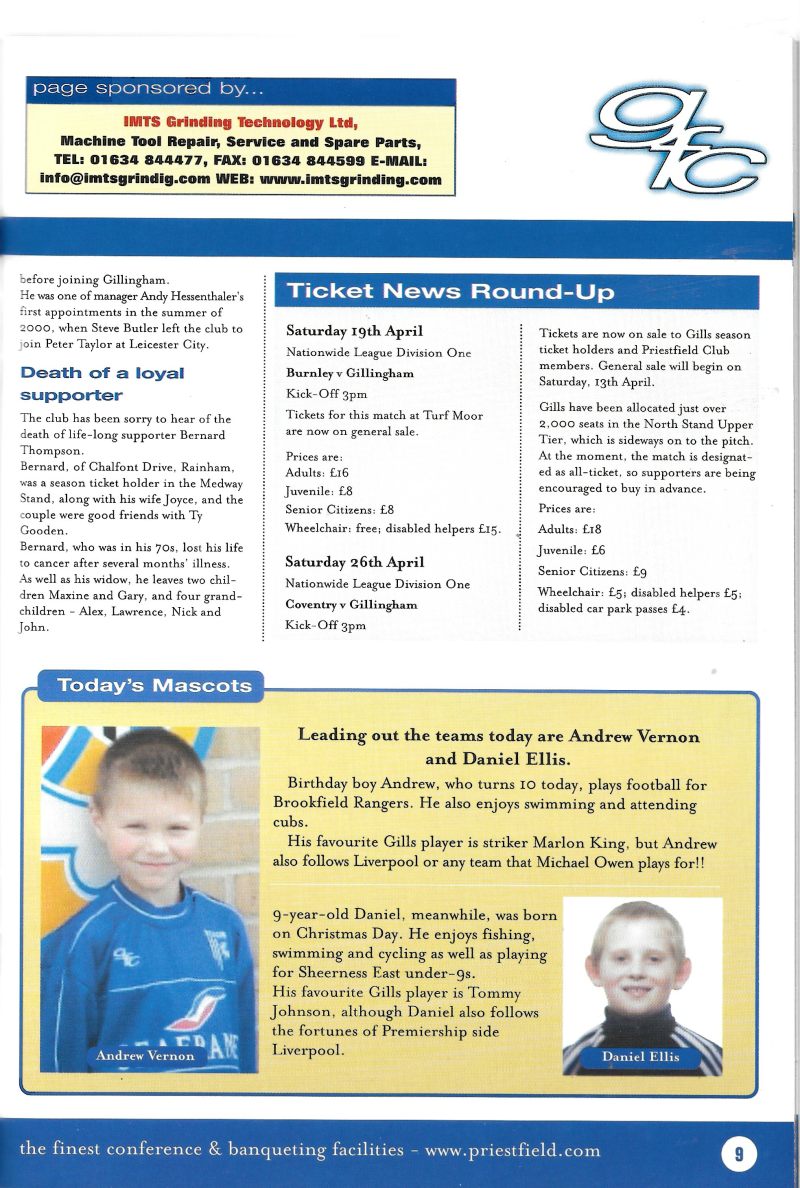 page sponsored by...

IMTS Grinding Technology Ltd, Machine Tool Repair, Service and Spare Parts, TEL: 01634 844477, FAX: 01634 844599 E-MAIL: info@imtsgrindig.com WEB: www.imtsgrinding.com

gfc

before joining Gillingham. He was one of manager Andy Hessenthaler's first appointments in the summer of 2000, when Steve Butler left the club to join Peter Taylor at Leicester City.

Death of a loyal supporter

The club has been sorry to hear of the death of life-long supporter Bernard Thompson.
Bernard, of Chalfont Drive, Rainham, was a season ticket holder in the Medway Stand, along with his wife Joyce, and the couple were good friends with Ty Gooden.
Bernard, who was in his 70s, lost his life to cancer after several months' illness. As well as his widow, he leaves two children Maxine and Gary, and four grandchildren - Alex, Lawrence, Nick and John.

Ticket News Round-Up

Saturday 19th April
Nationwide League Division One
Burnley v Gillingham
Kick-Off 3pm
Tickets for this match at Turf Moor are now on general sale.
Prices are:
Adults: £16
Juvenile: £8
Senior Citizens: £8
Wheelchair: free; disabled helpers £15.

Saturday 26th April
Nationwide League Division One
Coventry v Gillingham
Kick-Off 3pm

Tickets are now on sale to Gills season ticket holders and Priestfield Club members. General sale will begin on Saturday, 13th April.
Gills have been allocated just over 2,000 seats in the North Stand Upper Tier, which is sideways on to the pitch. At the moment, the match is designated as all-ticket, so supporters are being encouraged to buy in advance.
Prices are:
Adults: £18
Juvenile: £6
Senior Citizens: £9
Wheelchair: £5; disabled helpers £5; disabled car park passes £4.

Today's Mascots

Leading out the teams today are Andrew Vernon and Daniel Ellis.

Birthday boy Andrew, who turns 10 today, plays football for Brookfield Rangers. He also enjoys swimming and attending cubs.
His favourite Gills player is striker Marlon King, but Andrew also follows Liverpool or any team that Michael Owen plays for!!

9-year-old Daniel, meanwhile, was born on Christmas Day. He enjoys fishing, swimming and cycling as well as playing for Sheerness East under-9s.
His favourite Gills player is Tommy Johnson, although Daniel also follows the fortunes of Premiership side Liverpool.

Andrew Vernon

Daniel Ellis

the finest conference & banqueting facilities - www.priestfield.com

9